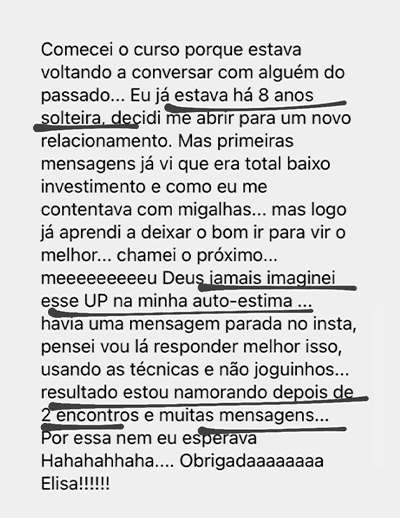 Comecei o curso porque estava voltando a conversar com alguém do passado... Eu já estava há 8 anos solteira, decidi me abrir para um novo relacionamento. Mas primeiras mensagens já vi que era total baixo investimento e como eu me contentava com migalhas... mas logo já aprendi a deixar o bom ir para vir o melhor... chamei o próximo... meeeeeeeeeu Deus jamais imaginei esse UP na minha auto-estima ... havia uma mensagem parada no insta, pensei vou lá responder melhor isso, usando as técnicas e não joguinhos... resultado estou namorando depois de 2 encontros e muitas mensagens... Por essa nem eu esperava Hahahahhaha.... Obrigadaaaaaaaa Elisa!!!!!!